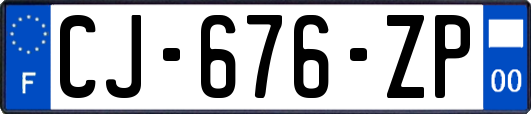 F
CJ-676-ZP
00